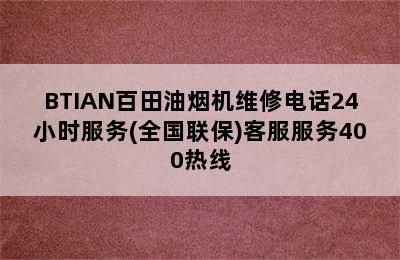 BTIAN百田油烟机维修电话24小时服务(全国联保)客服服务400热线